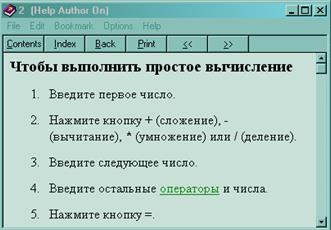 2 (Help Author On)

File Edit Bookmark Options Help

Contents Index Back Print << >>

Чтобы выполнить простое вычисление

1. Введите первое число.

2. Нажмите кнопку + (сложение), - (вычитание), * (умножение) или / (деление).

3. Введите следующее число.

4. Введите остальные операторы и числа.

5. Нажмите кнопку =.